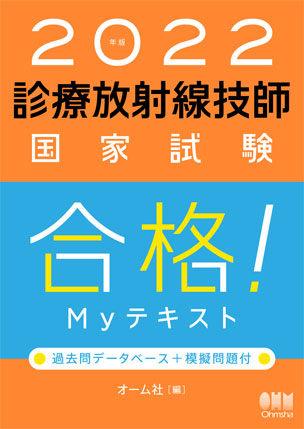 2022 年版
診療放射線技師
国家試験

合格!
Myテキスト

過去問データベース+模擬問題付

オーム社[編]

OHM
Ohmsha